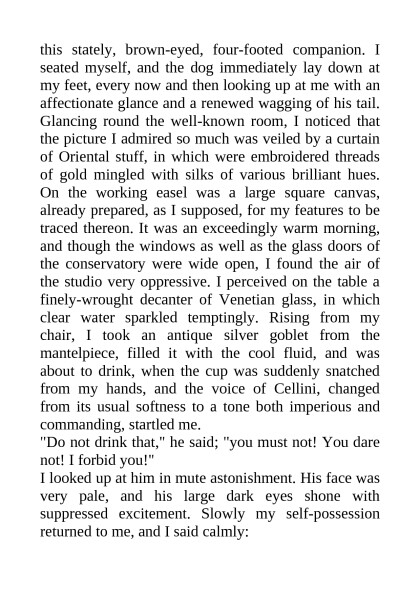 this stately, brown-eyed, four-footed companion. I seated myself, and the dog immediately lay down at my feet, every now and then looking up at me with an affectionate glance and a renewed wagging of his tail. Glancing round the well-known room, I noticed that the picture I admired so much was veiled by a curtain of Oriental stuff, in which were embroidered threads of gold mingled with silks of various brilliant hues. On the working easel was a large square canvas, already prepared, as I supposed, for my features to be traced thereon. It was an exceedingly warm morning, and though the windows as well as the glass doors of the conservatory were wide open, I found the air of the studio very oppressive. I perceived on the table a finely-wrought decanter of Venetian glass, in which clear water sparkled temptingly. Rising from my chair, I took an antique silver goblet from the mantelpiece, filled it with the cool fluid, and was about to drink, when the cup was suddenly snatched from my hands, and the voice of Cellini, changed from its usual softness to a tone both imperious and commanding, startled me.
"Do not drink that," he said; "you must not! You dare not! I forbid you!"
I looked up at him in mute astonishment. His face was very pale, and his large dark eyes shone with suppressed excitement. Slowly my self-possession returned to me, and I said calmly: